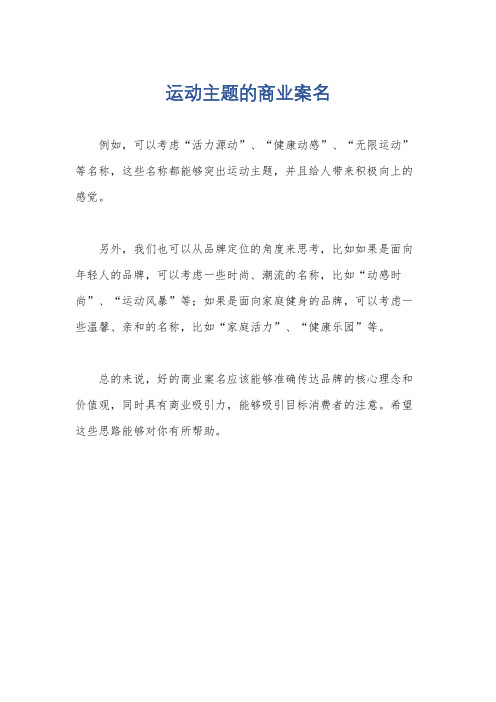 运动主题的商业案名

例如，可以考虑“活力源动”、“健康动感”、“无限运动”等名称，这些名称都能够突出运动主题，并且给人带来积极向上的感觉。

另外，我们也可以从品牌定位的角度来思考，比如如果是面向年轻人的品牌，可以考虑一些时尚、潮流的名称，比如“动感时尚”、“运动风暴”等；如果是面向家庭健身的品牌，可以考虑一些温馨、亲和的名称，比如“家庭活力”、“健康乐园”等。

总的来说，好的商业案名应该能够准确传达品牌的核心理念和价值观，同时具有商业吸引力，能够吸引目标消费者的注意。希望这些思路能够对你有所帮助。